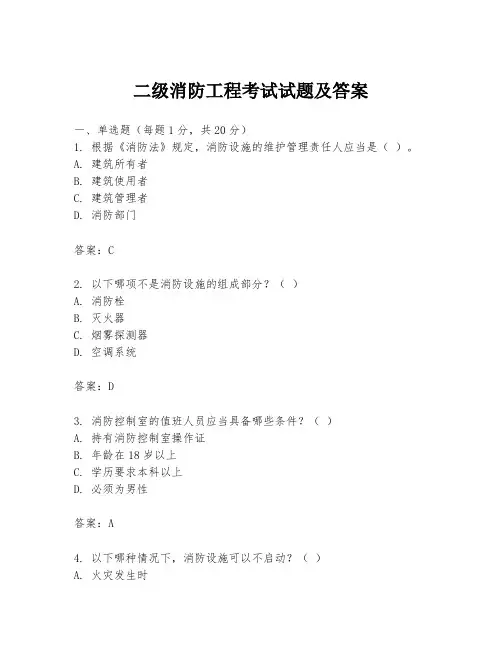 二级消防工程考试试题及答案

一、单选题（每题1分，共20分）
1. 根据《消防法》规定，消防设施的维护管理责任人应当是（ ）。
A. 建筑所有者
B. 建筑使用者
C. 建筑管理者
D. 消防部门

答案：C

2. 以下哪项不是消防设施的组成部分？（ ）
A. 消防栓
B. 灭火器
C. 烟雾探测器
D. 空调系统

答案：D

3. 消防控制室的值班人员应当具备哪些条件？（ ）
A. 持有消防控制室操作证
B. 年龄在18岁以上
C. 学历要求本科以上
D. 必须为男性

答案：A

4. 以下哪种情况下，消防设施可以不启动？（ ）
A. 火灾发生时